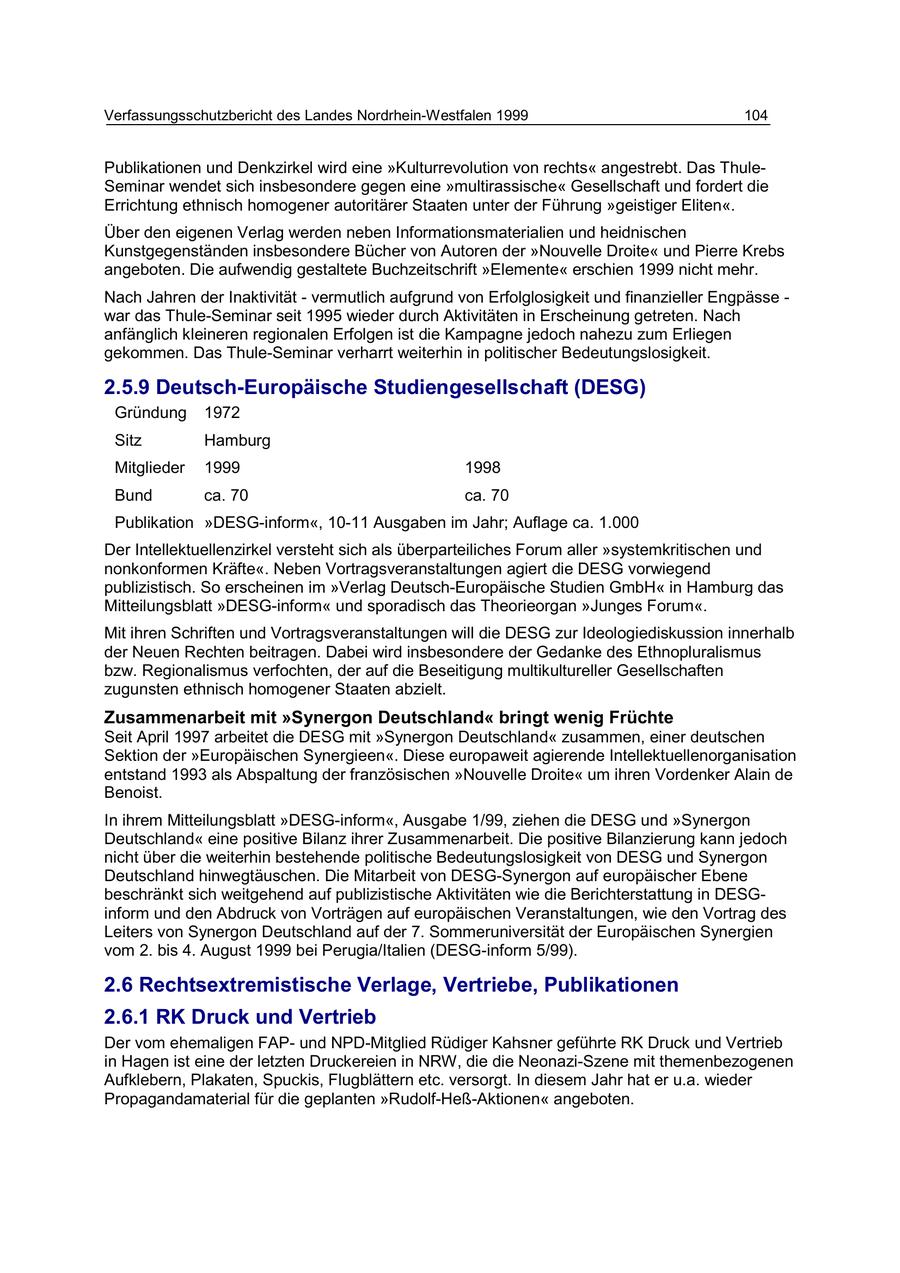 Verfassungsschutzbericht des Landes Nordrhein-Westfalen 1999 104

Publikationen und Denkzirkel wird eine »Kulturrevolution von rechts« angestrebt. Das Thule-Seminar wendet sich insbesondere gegen eine »multirassische« Gesellschaft und fordert die Errichtung ethnisch homogener autoritärer Staaten unter der Führung »geistiger Eliten«.

Über den eigenen Verlag werden neben Informationsmaterialien und heidnischen Kunstgegenständen insbesondere Bücher von Autoren der »Nouvelle Droite« und Pierre Krebs angeboten. Die aufwendig gestaltete Buchzeitschrift »Elemente« erschien 1999 nicht mehr.

Nach Jahren der Inaktivität - vermutlich aufgrund von Erfolglosigkeit und finanzieller Engpässe - war das Thule-Seminar seit 1995 wieder durch Aktivitäten in Erscheinung getreten. Nach anfänglich kleineren regionalen Erfolgen ist die Kampagne jedoch nahezu zum Erliegen gekommen. Das Thule-Seminar verharrt weiterhin in politischer Bedeutungslosigkeit.

2.5.9 Deutsch-Europäische Studiengesellschaft (DESG)

| Gründung | 1972 | |
|---|---|---|
| Sitz | Hamburg | |
| Mitglieder | 1999 | 1998 |
| Bund | ca. 70 | ca. 70 |
| Publikation | »DESG-inform«, 10-11 Ausgaben im Jahr; Auflage ca. 1.000 | |

Der Intellektuellenzirkel versteht sich als überparteiliches Forum aller »systemkritischen und nonkonformen Kräfte«. Neben Vortragsveranstaltungen agiert die DESG vorwiegend publizistisch. So erscheinen im »Verlag Deutsch-Europäische Studien GmbH« in Hamburg das Mitteilungsblatt »DESG-inform« und sporadisch das Theorieorgan »Junges Forum«.

Mit ihren Schriften und Vortragsveranstaltungen will die DESG zur Ideologiediskussion innerhalb der Neuen Rechten beitragen. Dabei wird insbesondere der Gedanke des Ethnopluralismus bzw. Regionalismus verfochten, der auf die Beseitigung multikultureller Gesellschaften zugunsten ethnisch homogener Staaten abzielt.

Zusammenarbeit mit »Synergon Deutschland« bringt wenig Früchte
Seit April 1997 arbeitet die DESG mit »Synergon Deutschland« zusammen, einer deutschen Sektion der »Europäischen Synergieen«. Diese europaweit agierende Intellektuellenorganisation entstand 1993 als Abspaltung der französischen »Nouvelle Droite« um ihren Vordenker Alain de Benoist.

In ihrem Mitteilungsblatt »DESG-inform«, Ausgabe 1/99, ziehen die DESG und »Synergon Deutschland« eine positive Bilanz ihrer Zusammenarbeit. Die positive Bilanzierung kann jedoch nicht über die weiterhin bestehende politische Bedeutungslosigkeit von DESG und Synergon Deutschland hinwegtäuschen. Die Mitarbeit von DESG-Synergon auf europäischer Ebene beschränkt sich weitgehend auf publizistische Aktivitäten wie die Berichterstattung in DESG-inform und den Abdruck von Vorträgen auf europäischen Veranstaltungen, wie den Vortrag des Leiters von Synergon Deutschland auf der 7. Sommeruniversität der Europäischen Synergien vom 2. bis 4. August 1999 bei Perugia/Italien (DESG-inform 5/99).

2.6 Rechtsextremistische Verlage, Vertriebe, Publikationen

2.6.1 RK Druck und Vertrieb

Der vom ehemaligen FAP- und NPD-Mitglied Rüdiger Kahsner geführte RK Druck und Vertrieb in Hagen ist eine der letzten Druckereien in NRW, die die Neonazi-Szene mit themenbezogenen Aufklebern, Plakaten, Spuckis, Flugblättern etc. versorgt. In diesem Jahr hat er u.a. wieder Propagandamaterial für die geplanten »Rudolf-Heß-Aktionen« angeboten.